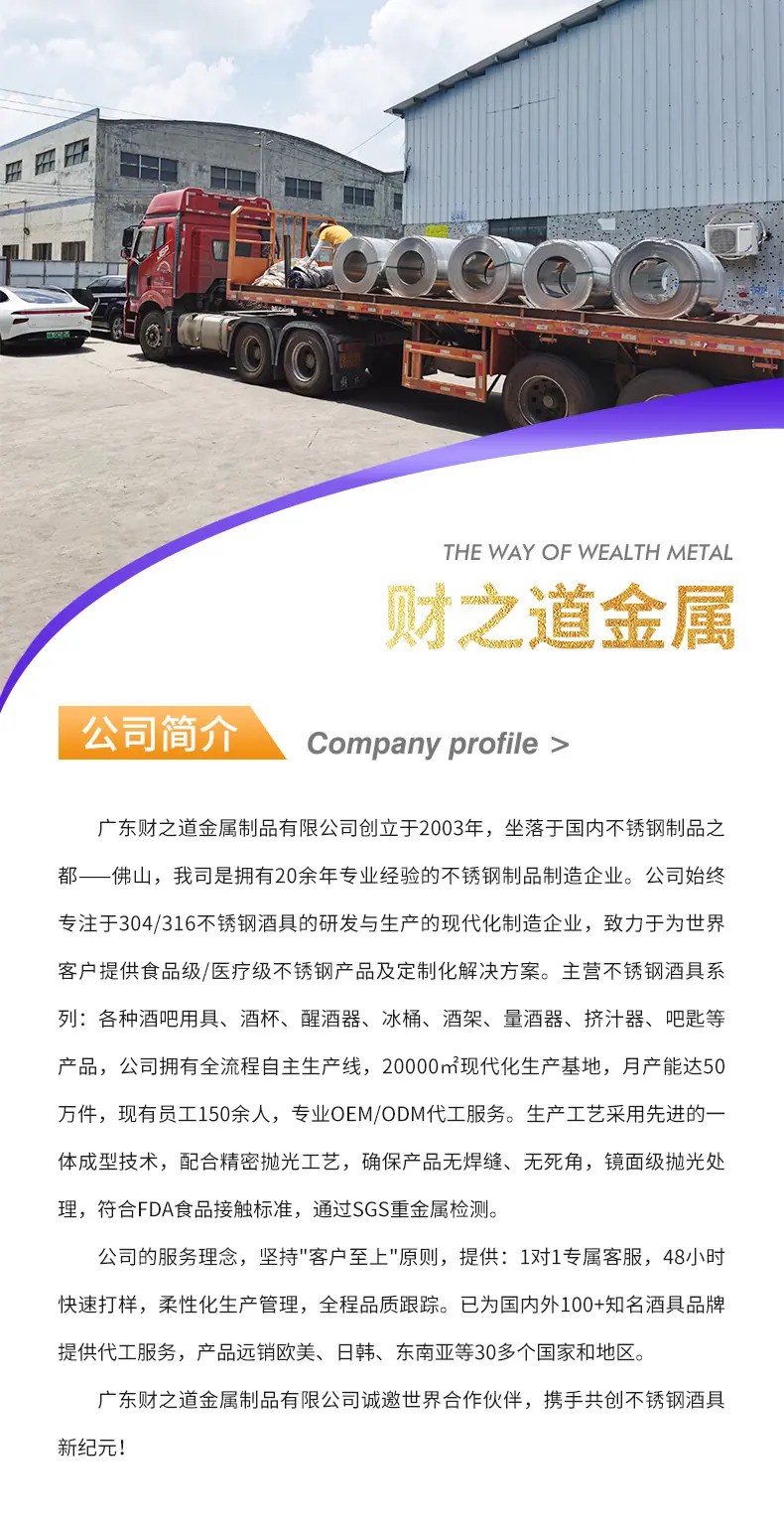 THE WAY OF WEALTH METAL

财之道金属

公司简介

Company profile >

广东财之道金属制品有限公司创立于2003年，坐落于国内不锈钢制品之都——佛山，我司是拥有20余年专业经验的不锈钢制品制造企业。公司始终专注于304/316不锈钢酒具的研发与生产的现代化制造企业，致力于为世界客户提供食品级/医疗级不锈钢产品及定制化解决方案。主营不锈钢酒具系列：各种酒吧用具、酒杯、醒酒器、冰桶、酒架、量酒器、挤汁器、吧匙等产品，公司拥有全流程自主生产线，20000㎡现代化生产基地，月产能达50万件，现有员工150余人，专业OEM/ODM代工服务。生产工艺采用先进的一体成型技术，配合精密抛光工艺，确保产品无焊缝、无死角，镜面级抛光处理，符合FDA食品接触标准，通过SGS重金属检测。

公司的服务理念，坚持“客户至上”原则，提供：1对1专属客服，48小时快速打样，柔性化生产管理，全程品质跟踪。已为国内外100+知名酒具品牌提供代工服务，产品远销欧美、日韩、东南亚等30多个国家和地区。

广东财之道金属制品有限公司诚邀世界合作伙伴，携手共创不锈钢酒具新纪元！